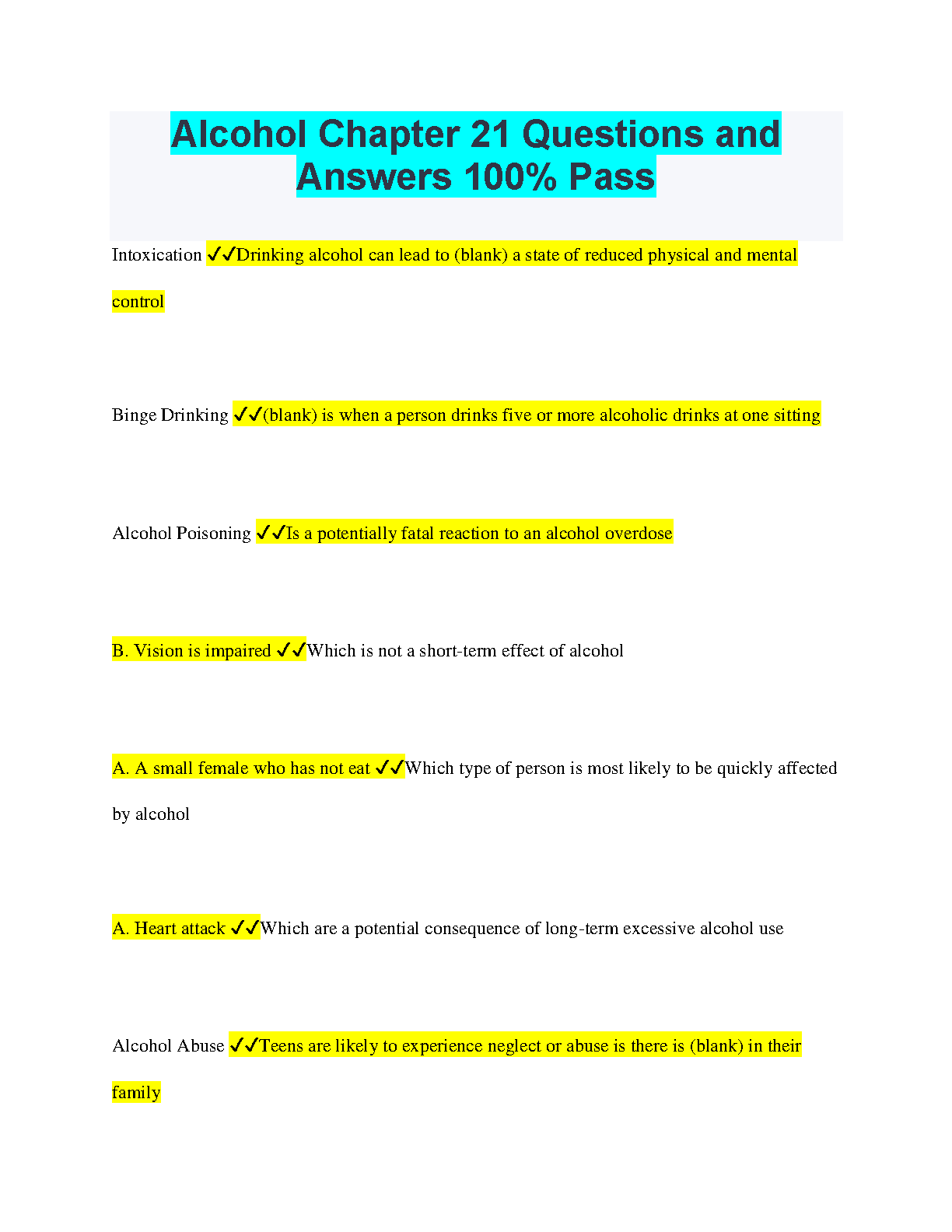 Alcohol Chapter 21 Questions and Answers 100% Pass

Intoxication ✓✓Drinking alcohol can lead to (blank) a state of reduced physical and mental control

Binge Drinking ✓✓(blank) is when a person drinks five or more alcoholic drinks at one sitting

Alcohol Poisoning ✓✓Is a potentially fatal reaction to an alcohol overdose

B. Vision is impaired ✓✓Which is not a short-term effect of alcohol

A. A small female who has not eat ✓✓Which type of person is most likely to be quickly affected by alcohol

A. Heart attack ✓✓Which are a potential consequence of long-term excessive alcohol use

Alcohol Abuse ✓✓Teens are likely to experience neglect or abuse is there is (blank) in their family